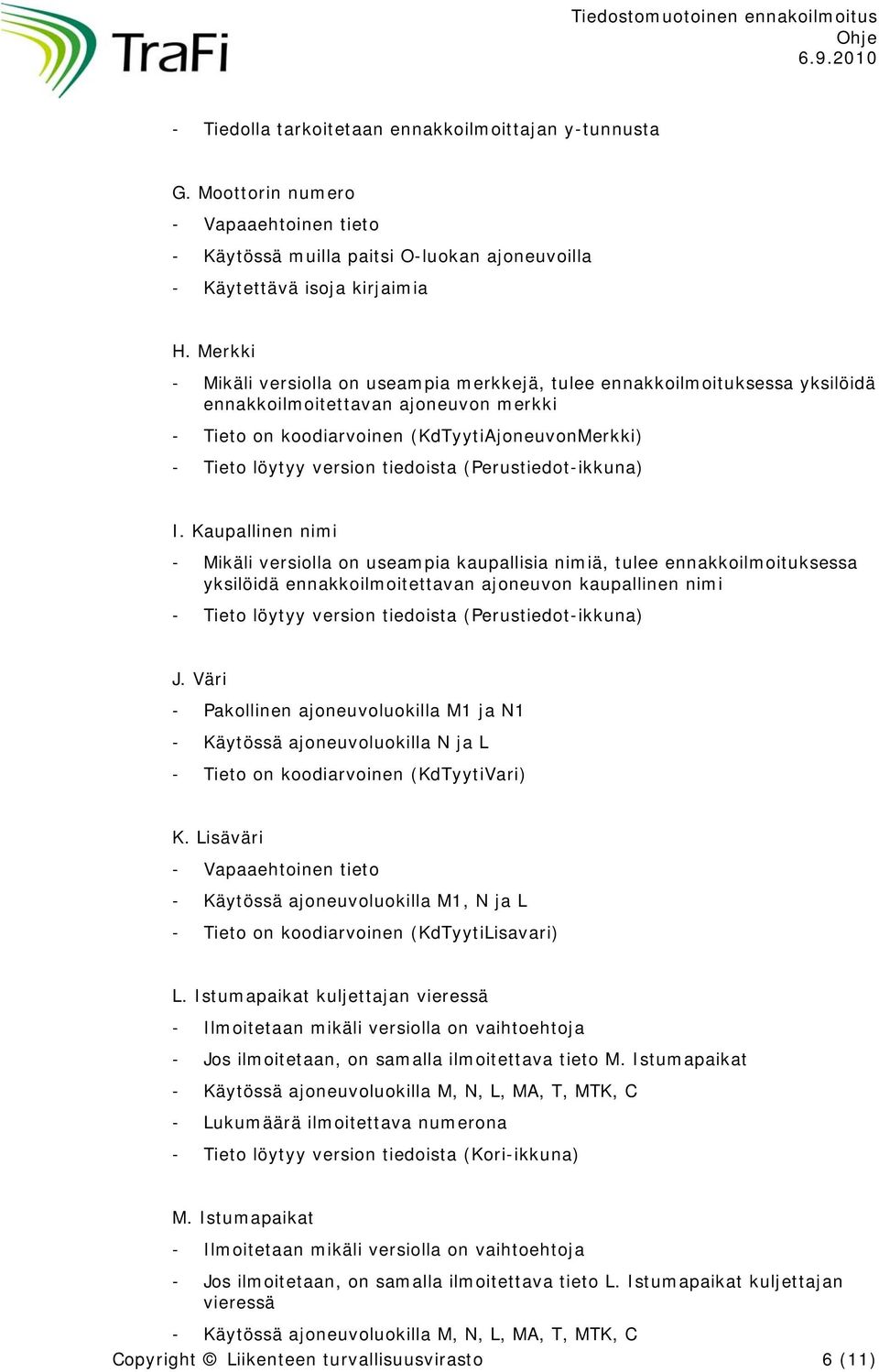 TraFi

Tiedostomuotoinen ennakoilmoitus
Ohje
6.9.2010

- Tiedolla tarkoitetaan ennakkoilmoittajan y-tunnusta

G. Moottorin numero
- Vapaaehtoinen tieto
- Käytössä muilla paitsi O-luokan ajoneuvoilla
- Käytettävä isoja kirjaimia

H. Merkki
- Mikäli versiolla on useampia merkkejä, tulee ennakkoilmoituksessa yksilöidä ennakkoilmoitettavan ajoneuvon merkki
- Tieto on koodiarvoinen (KdTyytiAjoneuvonMerkki)
- Tieto löytyy version tiedoista (Perustiedot-ikkuna)

I. Kaupallinen nimi
- Mikäli versiolla on useampia kaupallisia nimiä, tulee ennakkoilmoituksessa yksilöidä ennakkoilmoitettavan ajoneuvon kaupallinen nimi
- Tieto löytyy version tiedoista (Perustiedot-ikkuna)

J. Väri
- Pakollinen ajoneuvoluokilla M1 ja N1
- Käytössä ajoneuvoluokilla N ja L
- Tieto on koodiarvoinen (KdTyytiVari)

K. Lisäväri
- Vapaaehtoinen tieto
- Käytössä ajoneuvoluokilla M1, N ja L
- Tieto on koodiarvoinen (KdTyytiLisavari)

L. Istumapaikat kuljettajan vieressä
- Ilmoitetaan mikäli versiolla on vaihtoehtoja
- Jos ilmoitetaan, on samalla ilmoitettava tieto M. Istumapaikat
- Käytössä ajoneuvoluokilla M, N, L, MA, T, MTK, C
- Lukumäärä ilmoitettava numerona
- Tieto löytyy version tiedoista (Kori-ikkuna)

M. Istumapaikat
- Ilmoitetaan mikäli versiolla on vaihtoehtoja
- Jos ilmoitetaan, on samalla ilmoitettava tieto L. Istumapaikat kuljettajan vieressä
- Käytössä ajoneuvoluokilla M, N, L, MA, T, MTK, C

Copyright © Liikenteen turvallisuusvirasto 6 (11)